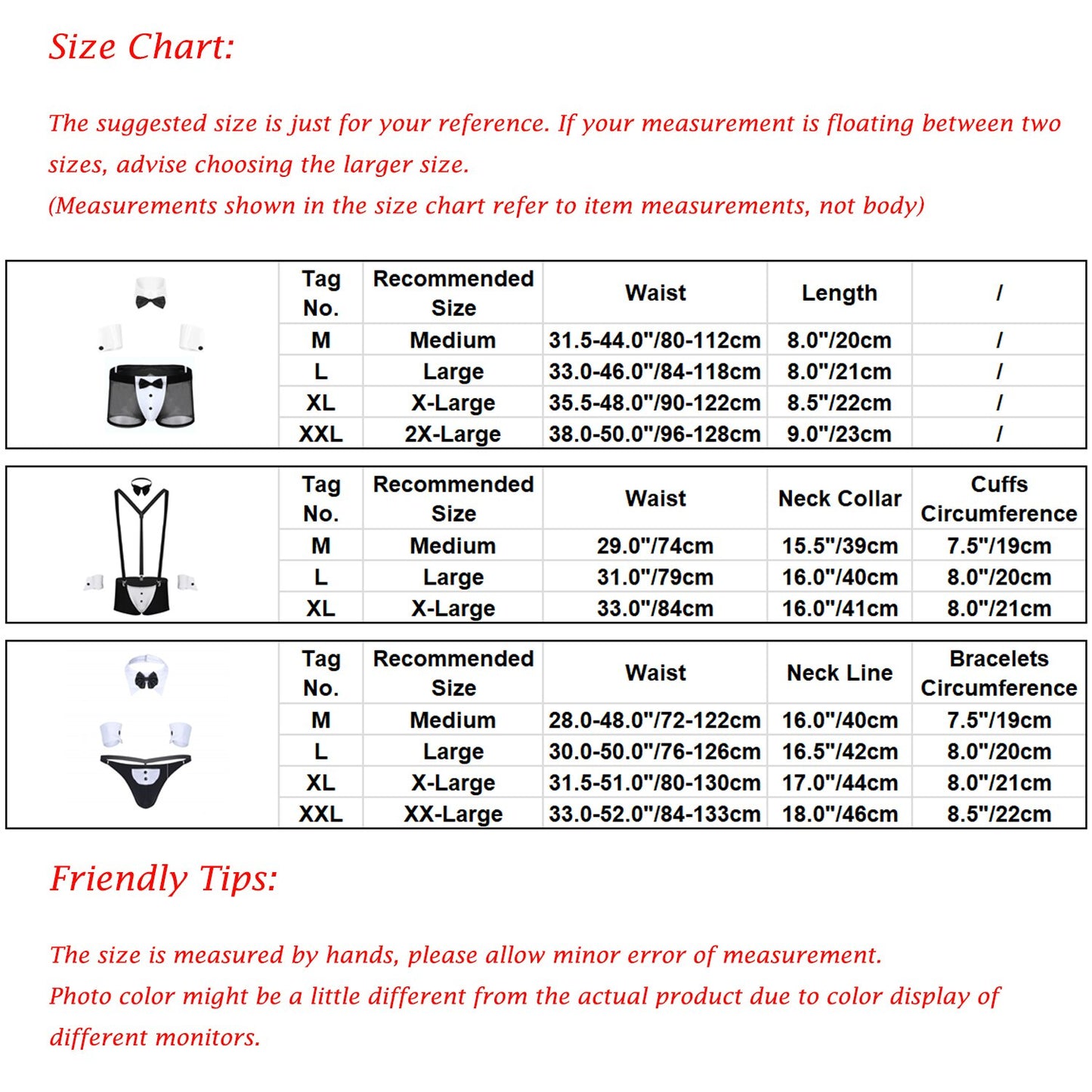 Size Chart:

The suggested size is just for your reference. If your measurement is floating between two sizes, advise choosing the larger size.
(Measurements shown in the size chart refer to item measurements, not body)

| Tag No. | Recommended Size | Waist | Length | / |
|---|---|---|---|---|
| M | Medium | 31.5-44.0"/80-112cm | 8.0"/20cm | / |
| L | Large | 33.0-46.0"/84-118cm | 8.0"/21cm | / |
| XL | X-Large | 35.5-48.0"/90-122cm | 8.5"/22cm | / |
| XXL | 2X-Large | 38.0-50.0"/96-128cm | 9.0"/23cm | / |

| Tag No. | Recommended Size | Waist | Neck Collar | Cuffs Circumference |
|---|---|---|---|---|
| M | Medium | 29.0"/74cm | 15.5"/39cm | 7.5"/19cm |
| L | Large | 31.0"/79cm | 16.0"/40cm | 8.0"/20cm |
| XL | X-Large | 33.0"/84cm | 16.0"/41cm | 8.0"/21cm |

| Tag No. | Recommended Size | Waist | Neck Line | Bracelets Circumference |
|---|---|---|---|---|
| M | Medium | 28.0-48.0"/72-122cm | 16.0"/40cm | 7.5"/19cm |
| L | Large | 30.0-50.0"/76-126cm | 16.5"/42cm | 8.0"/20cm |
| XL | X-Large | 31.5-51.0"/80-130cm | 17.0"/44cm | 8.0"/21cm |
| XXL | XX-Large | 33.0-52.0"/84-133cm | 18.0"/46cm | 8.5"/22cm |

Friendly Tips:

The size is measured by hands, please allow minor error of measurement.
Photo color might be a little different from the actual product due to color display of different monitors.